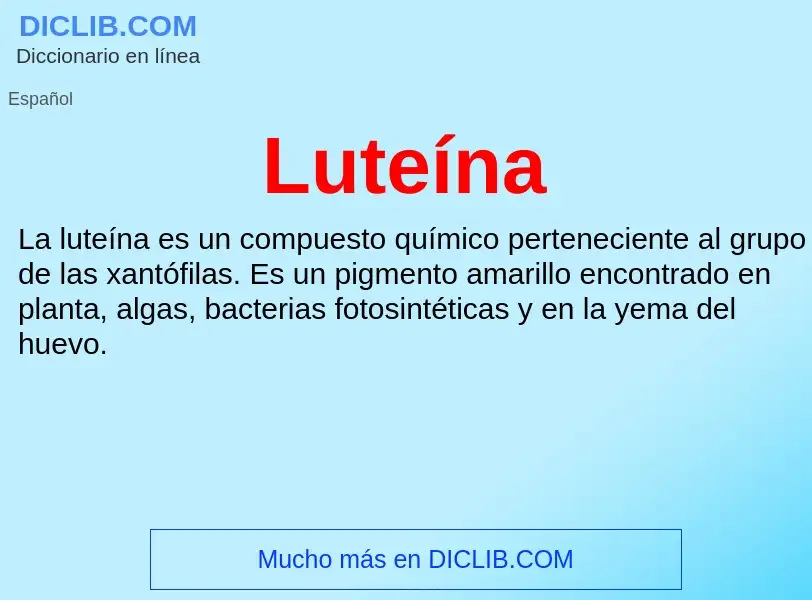 DICLIB.COM
Diccionario en línea

Español

Luteína

La luteína es un compuesto químico perteneciente al grupo de las xantófilas. Es un pigmento amarillo encontrado en planta, algas, bacterias fotosintéticas y en la yema del huevo.

Mucho más en DICLIB.COM